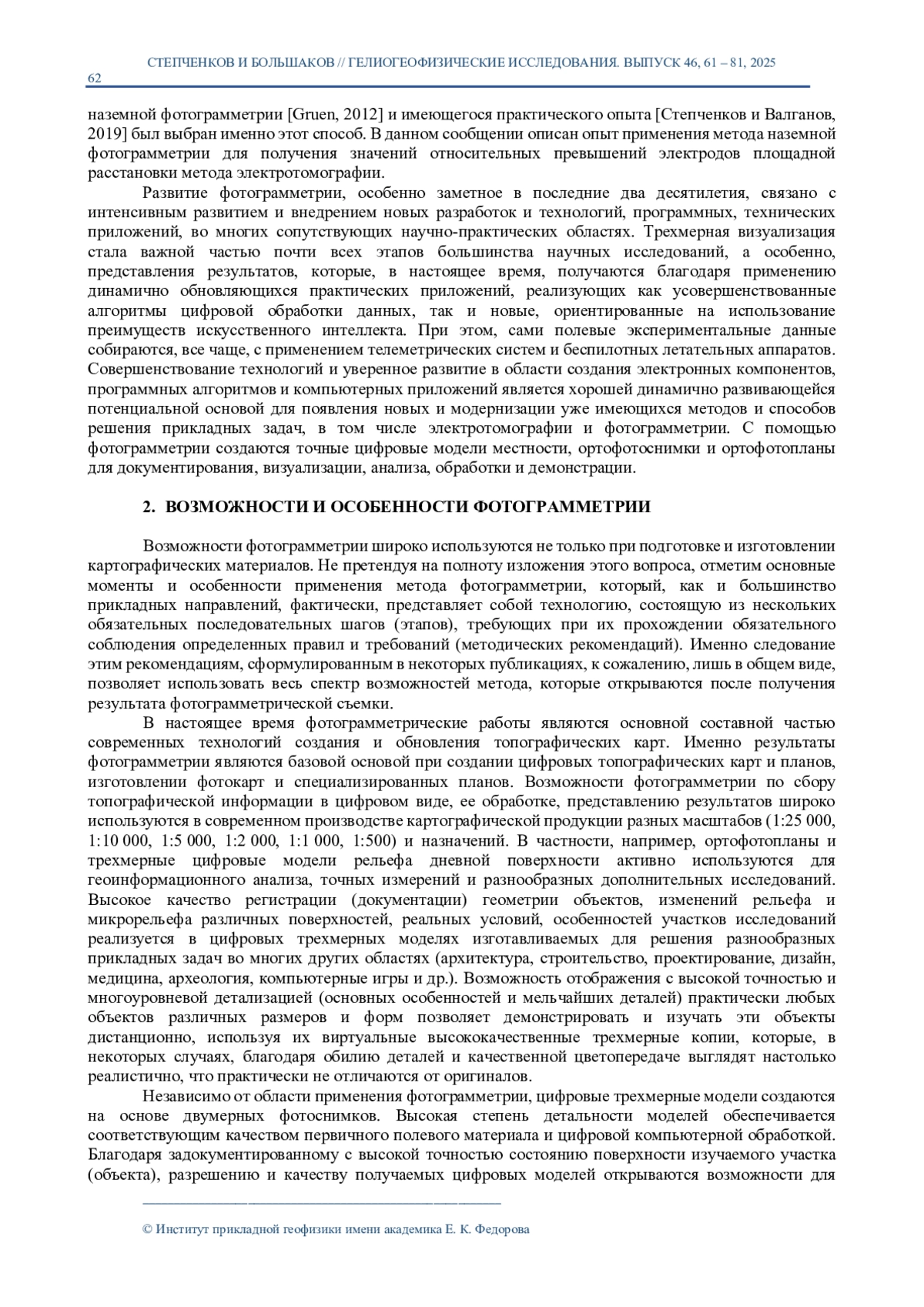 СТЕПЧЕНКОВ И БОЛЬШАКОВ // ГЕЛИОГЕОФИЗИЧЕСКИЕ ИССЛЕДОВАНИЯ. ВЫПУСК 46, 61 – 81, 2025

62

наземной фотограмметрии [Gruen, 2012] и имеющегося практического опыта [Степченков и Валганов, 2019] был выбран именно этот способ. В данном сообщении описан опыт применения метода наземной фотограмметрии для получения значений относительных превышений электродов площадной расстановки метода электротомографии.

Развитие фотограмметрии, особенно заметное в последние два десятилетия, связано с интенсивным развитием и внедрением новых разработок и технологий, программных, технических приложений, во многих сопутствующих научно-практических областях. Трехмерная визуализация стала важной частью почти всех этапов большинства научных исследований, а особенно, представления результатов, которые, в настоящее время, получаются благодаря применению динамично обновляющихся практических приложений, реализующих как усовершенствованные алгоритмы цифровой обработки данных, так и новые, ориентированные на использование преимуществ искусственного интеллекта. При этом, сами полевые экспериментальные данные собираются, все чаще, с применением телеметрических систем и беспилотных летательных аппаратов. Совершенствование технологий и уверенное развитие в области создания электронных компонентов, программных алгоритмов и компьютерных приложений является хорошей динамично развивающейся потенциальной основой для появления новых и модернизации уже имеющихся методов и способов решения прикладных задач, в том числе электротомографии и фотограмметрии. С помощью фотограмметрии создаются точные цифровые модели местности, ортофотоснимки и ортофотопланы для документирования, визуализации, анализа, обработки и демонстрации.

2. ВОЗМОЖНОСТИ И ОСОБЕННОСТИ ФОТОГРАММЕТРИИ

Возможности фотограмметрии широко используются не только при подготовке и изготовлении картографических материалов. Не претендуя на полноту изложения этого вопроса, отметим основные моменты и особенности применения метода фотограмметрии, который, как и большинство прикладных направлений, фактически, представляет собой технологию, состоящую из нескольких обязательных последовательных шагов (этапов), требующих при их прохождении обязательного соблюдения определенных правил и требований (методических рекомендаций). Именно следование этим рекомендациям, сформулированным в некоторых публикациях, к сожалению, лишь в общем виде, позволяет использовать весь спектр возможностей метода, которые открываются после получения результата фотограмметрической съемки.

В настоящее время фотограмметрические работы являются основной составной частью современных технологий создания и обновления топографических карт. Именно результаты фотограмметрии являются базовой основой при создании цифровых топографических карт и планов, изготовлении фотокарт и специализированных планов. Возможности фотограмметрии по сбору топографической информации в цифровом виде, ее обработке, представлению результатов широко используются в современном производстве картографической продукции разных масштабов (1:25 000, 1:10 000, 1:5 000, 1:2 000, 1:1 000, 1:500) и назначений. В частности, например, ортофотопланы и трехмерные цифровые модели рельефа дневной поверхности активно используются для геоинформационного анализа, точных измерений и разнообразных дополнительных исследований. Высокое качество регистрации (документации) геометрии объектов, изменений рельефа и микрорельефа различных поверхностей, реальных условий, особенностей участков исследований реализуется в цифровых трехмерных моделях изготавливаемых для решения разнообразных прикладных задач во многих других областях (архитектура, строительство, проектирование, дизайн, медицина, археология, компьютерные игры и др.). Возможность отображения с высокой точностью и многоуровневой детализацией (основных особенностей и мельчайших деталей) практически любых объектов различных размеров и форм позволяет демонстрировать и изучать эти объекты дистанционно, используя их виртуальные высококачественные трехмерные копии, которые, в некоторых случаях, благодаря обилию деталей и качественной цветопередаче выглядят настолько реалистично, что практически не отличаются от оригиналов.

Независимо от области применения фотограмметрии, цифровые трехмерные модели создаются на основе двумерных фотоснимков. Высокая степень детальности моделей обеспечивается соответствующим качеством первичного полевого материала и цифровой компьютерной обработкой. Благодаря задокументированному с высокой точностью состоянию поверхности изучаемого участка (объекта), разрешению и качеству получаемых цифровых моделей открываются возможности для

© Институт прикладной геофизики имени академика Е. К. Федорова